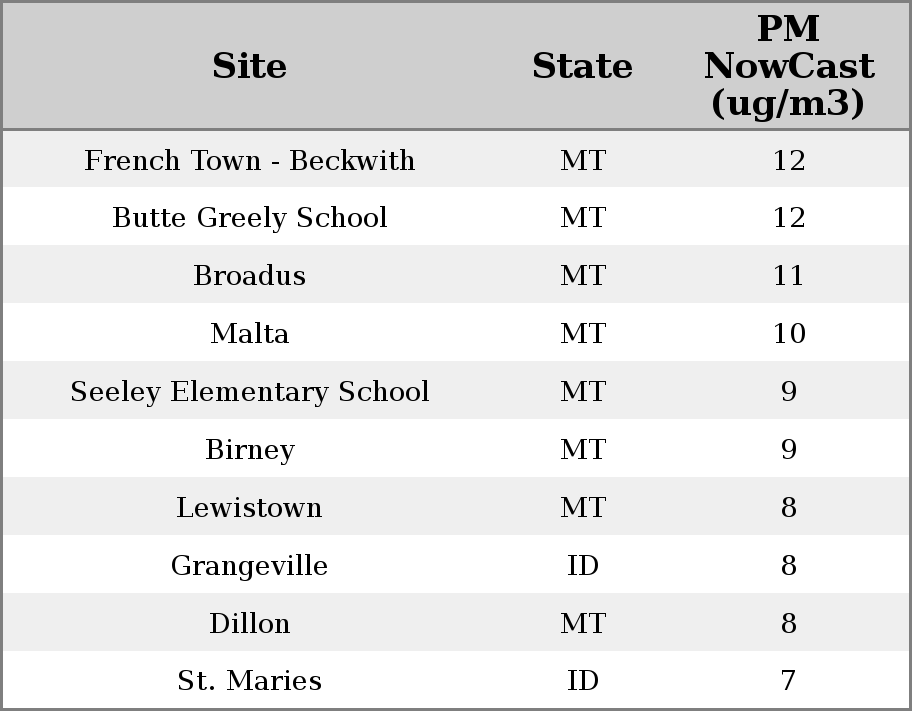 | Site | State | PM NowCast (ug/m3) |
|---|---|---|
| French Town - Beckwith | MT | 12 |
| Butte Greely School | MT | 12 |
| Broadus | MT | 11 |
| Malta | MT | 10 |
| Seeley Elementary School | MT | 9 |
| Birney | MT | 9 |
| Lewistown | MT | 8 |
| Grangeville | ID | 8 |
| Dillon | MT | 8 |
| St. Maries | ID | 7 |